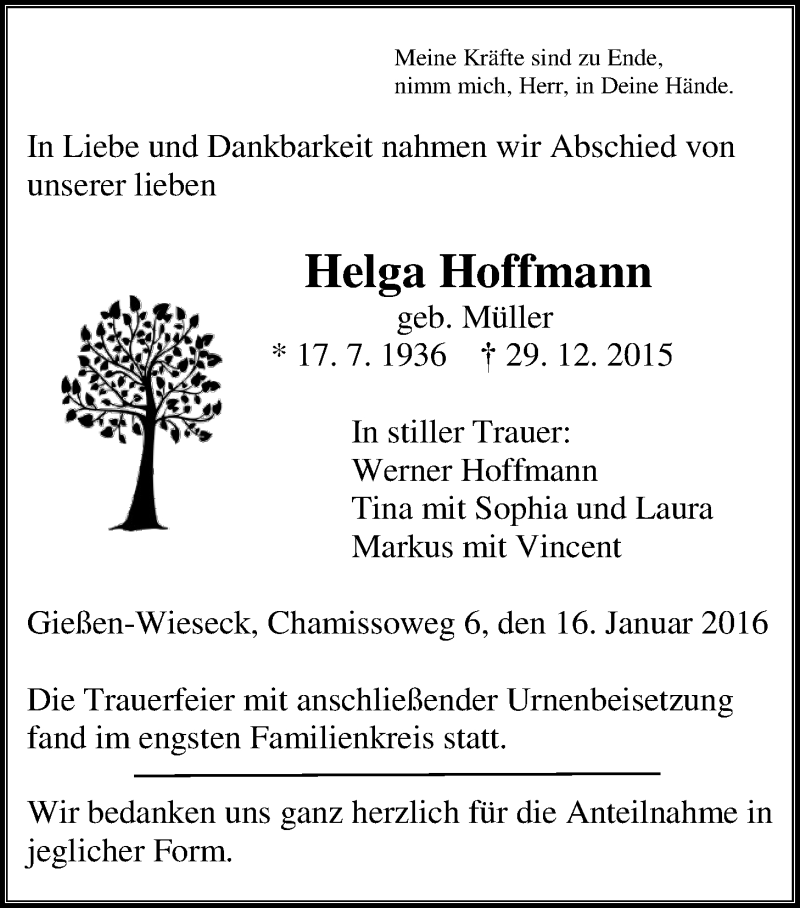 Meine Kräfte sind zu Ende,
nimm mich, Herr, in Deine Hände.

In Liebe und Dankbarkeit nahmen wir Abschied von unserer lieben

Helga Hoffmann
geb. Müller
* 17. 7. 1936 † 29. 12. 2015

In stiller Trauer:
Werner Hoffmann
Tina mit Sophia und Laura
Markus mit Vincent

Gießen-Wieseck, Chamissoweg 6, den 16. Januar 2016

Die Trauerfeier mit anschließender Urnenbeisetzung fand im engsten Familienkreis statt.

Wir bedanken uns ganz herzlich für die Anteilnahme in jeglicher Form.